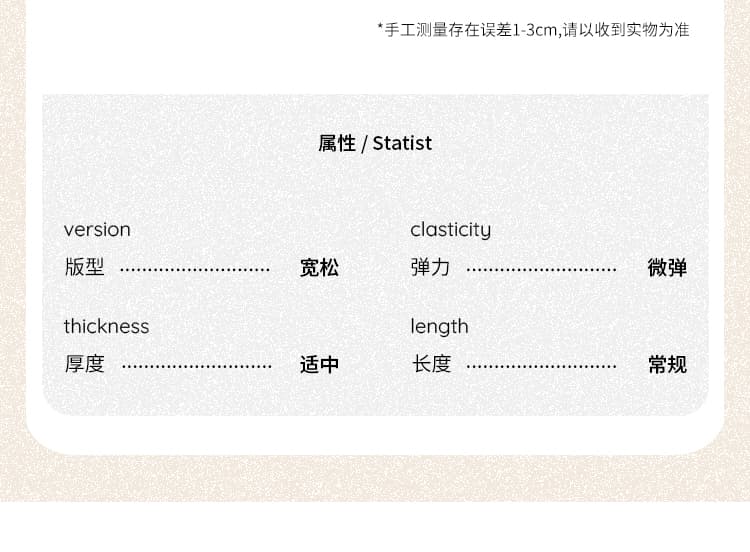 *手工测量存在误差1-3cm,请以收到实物为准

属性 / Statist

version
版型 宽松

thickness
厚度 适中

clasticity
弹力 微弹

length
长度 常规